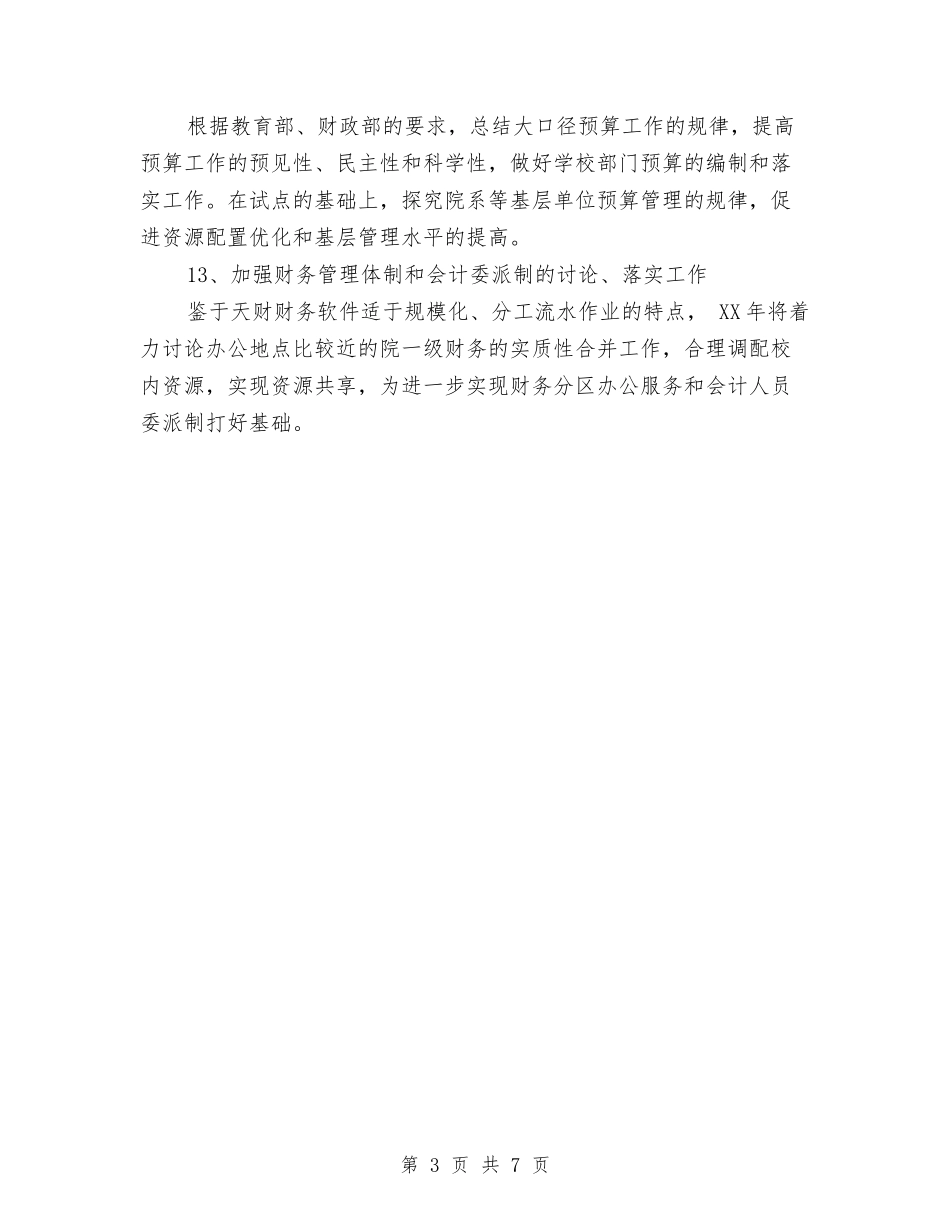 根据教育部、财政部的要求，总结大口径预算工作的规律，提高预算工作的预见性、民主性和科学性，做好学校部门预算的编制和落实工作。在试点的基础上，探究院系等基层单位预算管理的规律，促进资源配置优化和基层管理水平的提高。

13、加强财务管理体制和会计委派制的讨论、落实工作

鉴于天财财务软件适于规模化、分工流水作业的特点， XX年将着力讨论办公地点比较近的院一级财务的实质性合并工作，合理调配校内资源，实现资源共享，为进一步实现财务分区办公服务和会计人员委派制打好基础。

第 3 页 共 7 页